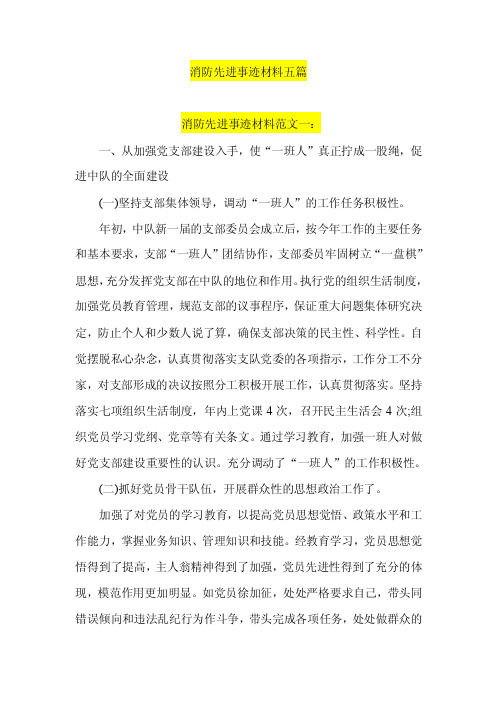 消防先进事迹材料五篇

消防先进事迹材料范文一：

一、从加强党支部建设入手，使“一班人”真正拧成一股绳，促进中队的全面建设

(一)坚持支部集体领导，调动“一班人”的工作任务积极性。

年初，中队新一届的支部委员会成立后，按今年工作的主要任务和基本要求，支部“一班人”团结协作，支部委员牢固树立“一盘棋”思想，充分发挥党支部在中队的地位和作用。执行党的组织生活制度，加强党员教育管理，规范支部的议事程序，保证重大问题集体研究决定，防止个人和少数人说了算，确保支部决策的民主性、科学性。自觉摆脱私心杂念，认真贯彻落实支队党委的各项指示，工作分工不分家，对支部形成的决议按照分工积极开展工作，认真贯彻落实。坚持落实七项组织生活制度，年内上党课 4 次，召开民主生活会 4 次;组织党员学习党纲、党章等有关条文。通过学习教育，加强一班人对做好党支部建设重要性的认识。充分调动了“一班人”的工作积极性。

(二)抓好党员骨干队伍，开展群众性的思想政治工作了。

加强了对党员的学习教育，以提高党员思想觉悟、政策水平和工作能力，掌握业务知识、管理知识和技能。经教育学习，党员思想觉悟得到了提高，主人翁精神得到了加强，党员先进性得到了充分的体现，模范作用更加明显。如党员徐加征，处处严格要求自己，带头同错误倾向和违法乱纪行为作斗争，带头完成各项任务，处处做群众的